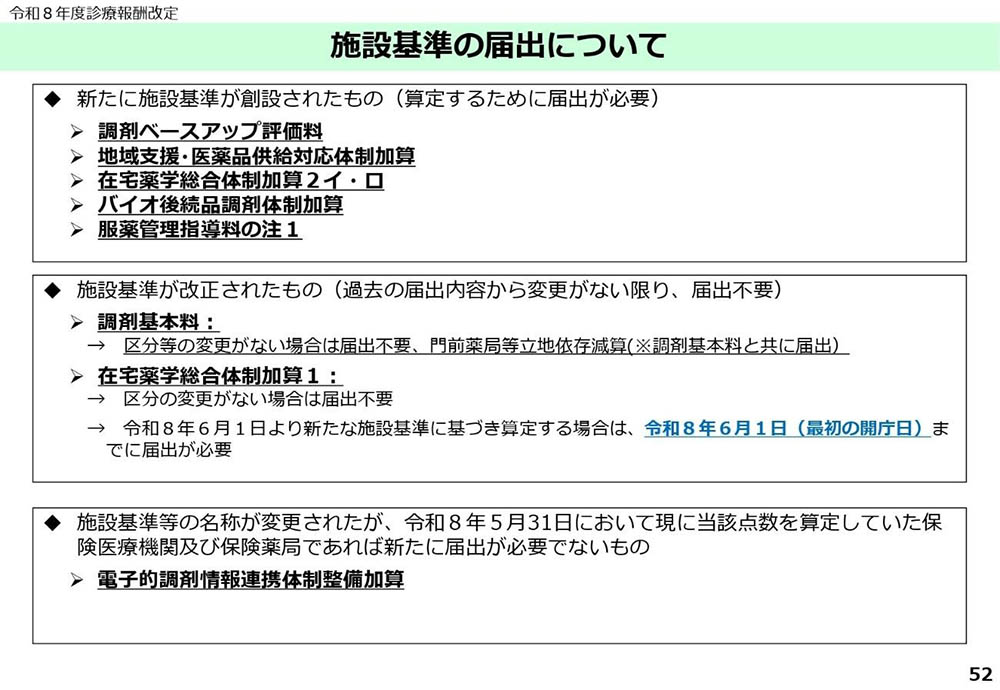 令和８年度診療報酬改定

施設基準の届出について

◆ 新たに施設基準が創設されたもの（算定するために届出が必要）
➢ 調剤ベースアップ評価料
➢ 地域支援･医薬品供給対応体制加算
➢ 在宅薬学総合体制加算２イ・ロ
➢ バイオ後続品調剤体制加算
➢ 服薬管理指導料の注１

◆ 施設基準が改正されたもの（過去の届出内容から変更がない限り、届出不要）
➢ 調剤基本料：
→ 区分等の変更がない場合は届出不要、門前薬局等立地依存減算(※調剤基本料と共に届出)
➢ 在宅薬学総合体制加算１：
→ 区分の変更がない場合は届出不要
→ 令和８年６月１日より新たな施設基準に基づき算定する場合は、令和８年６月１日（最初の開庁日）までに届出が必要

◆ 施設基準等の名称が変更されたが、令和８年５月31日において現に当該点数を算定していた保険医療機関及び保険薬局であれば新たに届出が必要でないもの
➢ 電子的調剤情報連携体制整備加算

52